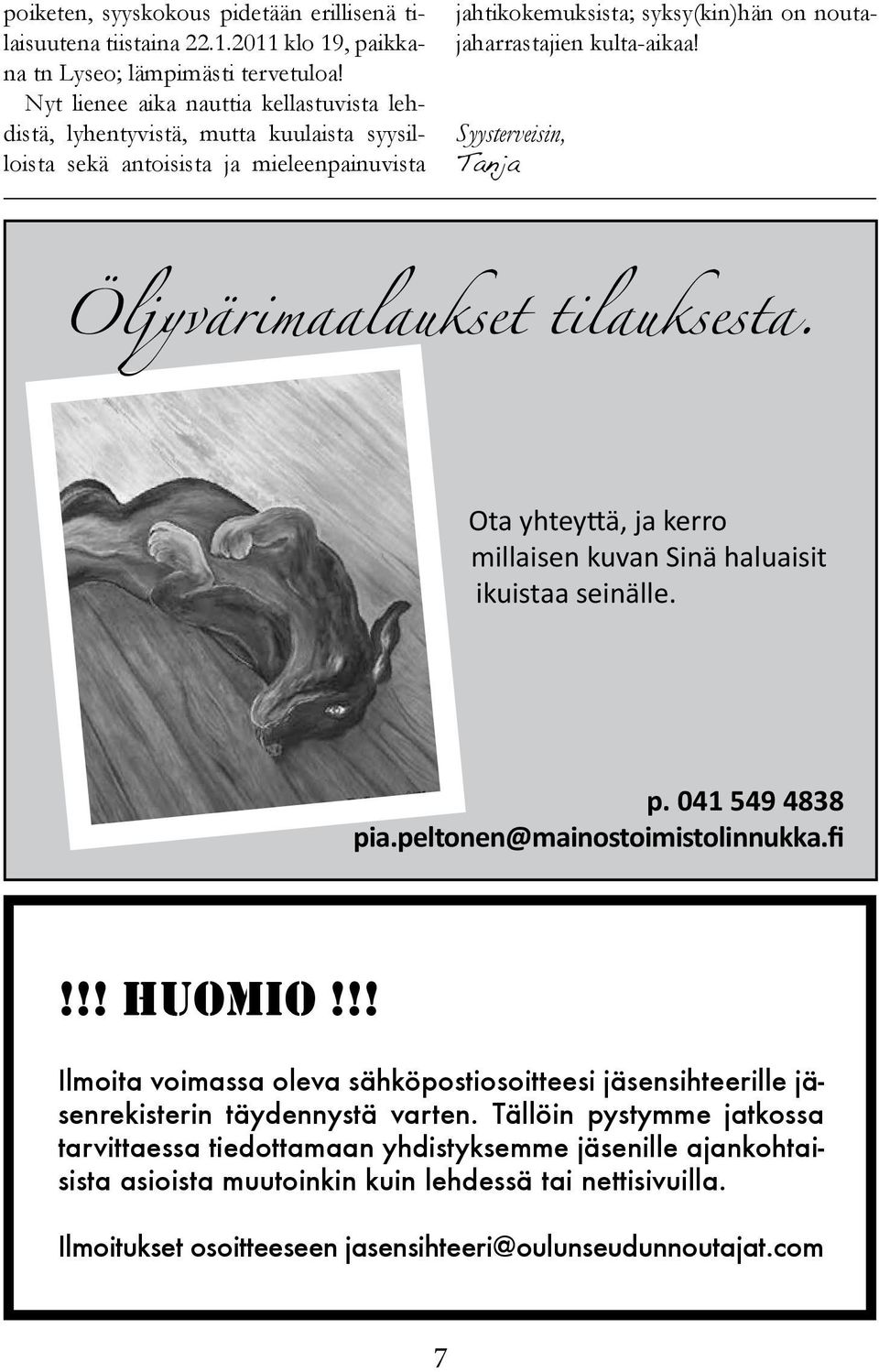 poiketen, syyskokous pidetään erillisenä tilaisuutena tiistaina 22.1.2011 klo 19, paikkana tn Lyseo; lämpimästi tervetuloa!

Nyt lienee aika nauttia kellastuvista lehdistä, lyhentyvistä, mutta kuulaista syysilloista sekä antoisista ja mieleenpainuvista jahtikokemuksista; syksy(kin)hän on noutajaharrastajien kulta-aikaa!

Syysterveisin,
Tanja

Öljyvärimaalaukset tilauksesta.

Ota yhteyttä, ja kerro millaisen kuvan Sinä haluaisit ikuistaa seinälle.

p. 041 549 4838
pia.peltonen@mainostoimistolinnukka.fi

!!! HUOMIO !!!

Ilmoita voimassa oleva sähköpostiosoitteesi jäsensihteerille jäsenrekisterin täydennystä varten. Tällöin pystymme jatkossa tarvittaessa tiedottamaan yhdistyksemme jäsenille ajankohtaisista asioista muutoinkin kuin lehdessä tai nettisivuilla.

Ilmoitukset osoitteeseen jasensihteeri@oulunseudunnoutajat.com

7